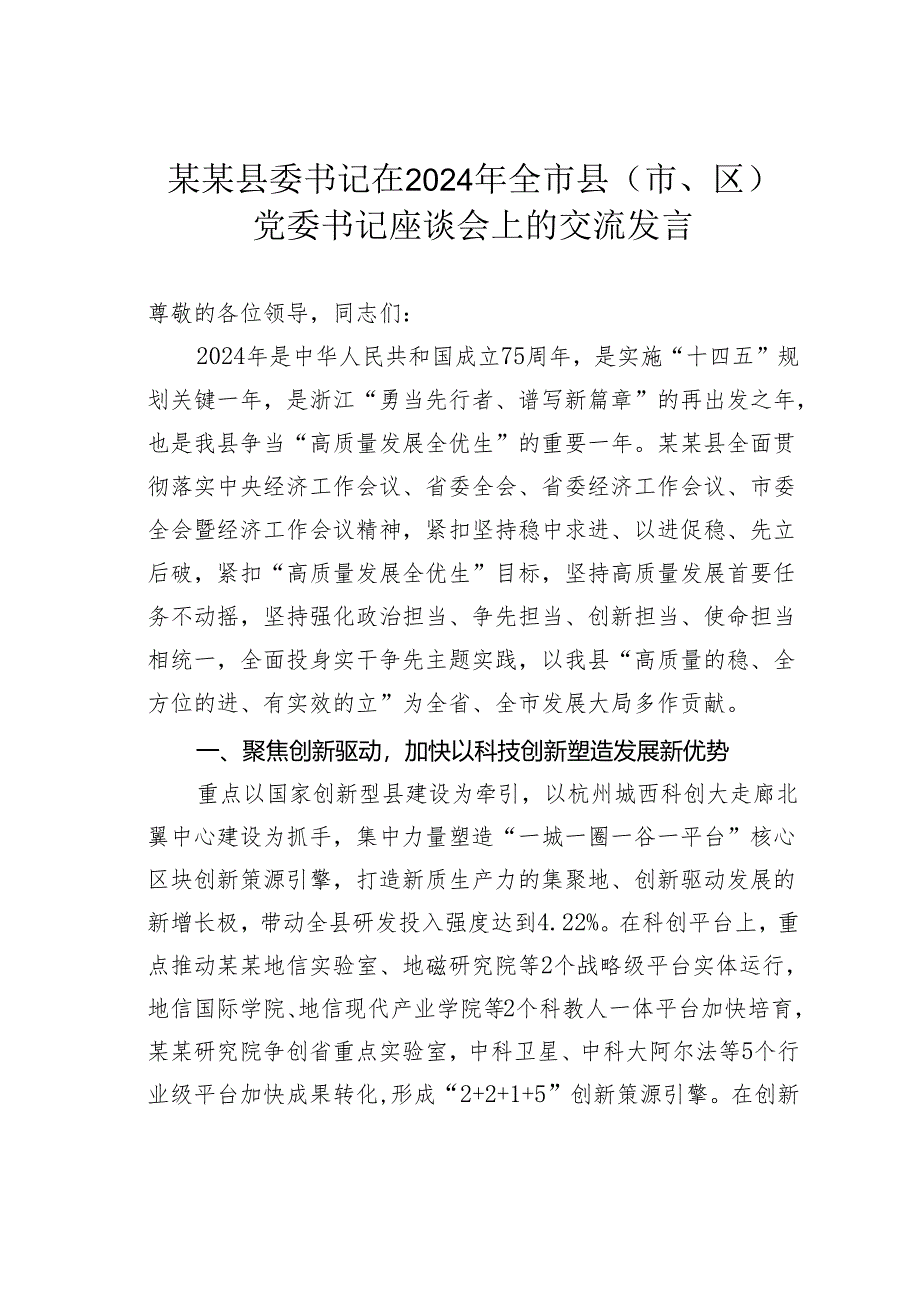 某某县委书记在2024年全市县（市、区）党委书记座谈会上的交流发言

尊敬的各位领导，同志们：

2024年是中华人民共和国成立75周年，是实施“十四五”规划关键一年，是浙江“勇当先行者、谱写新篇章”的再出发之年，也是我县争当“高质量发展全优生”的重要一年。某某县全面贯彻落实中央经济工作会议、省委全会、省委经济工作会议、市委全会暨经济工作会议精神，紧扣坚持稳中求进、以进促稳、先立后破，紧扣“高质量发展全优生”目标，坚持高质量发展首要任务不动摇，坚持强化政治担当、争先担当、创新担当、使命担当相统一，全面投身实干争先主题实践，以我县“高质量的稳、全方位的进、有实效的立”为全省、全市发展大局多作贡献。

一、聚焦创新驱动，加快以科技创新塑造发展新优势

重点以国家创新型县建设为牵引，以杭州城西科创大走廊北翼中心建设为抓手，集中力量塑造“一城一圈一谷一平台”核心区块创新策源引擎，打造新质生产力的集聚地、创新驱动发展的新增长极，带动全县研发投入强度达到4.22%。在科创平台上，重点推动某某地信实验室、地磁研究院等2个战略级平台实体运行，地信国际学院、地信现代产业学院等2个科教人一体平台加快培育，某某研究院争创省重点实验室，中科卫星、中科大阿尔法等5个行业级平台加快成果转化，形成“2+2+1+5”创新策源引擎。在创新